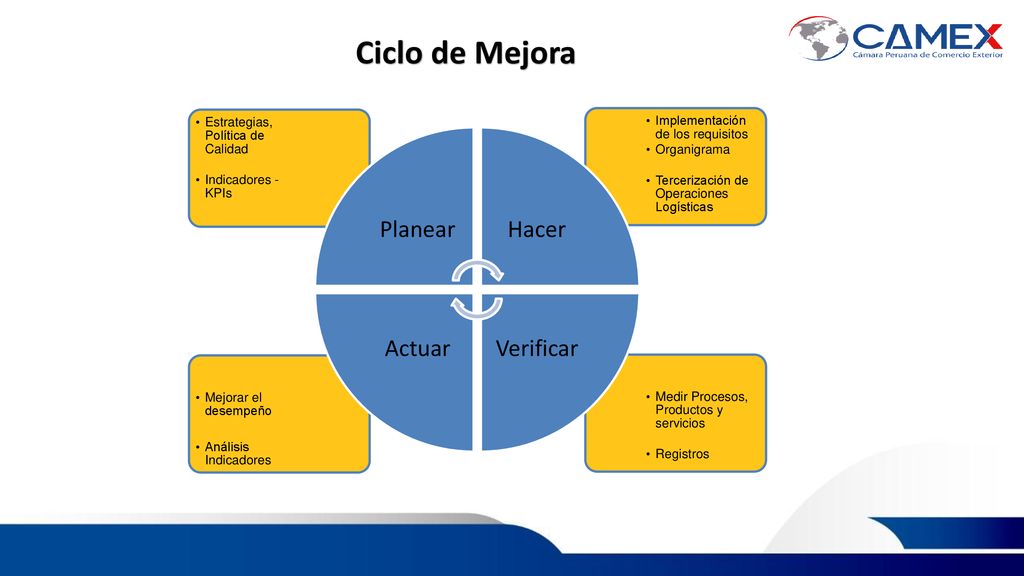 Ciclo de Mejora

CAMEX
Cámara Peruana de Comercio Exterior

• Estrategias, Política de Calidad
• Indicadores - KPIs

• Implementación de los requisitos
• Organigrama
• Tercerización de Operaciones Logísticas

Planear

Hacer

Actuar

Verificar

• Mejorar el desempeño
• Análisis Indicadores

• Medir Procesos, Productos y servicios
• Registros